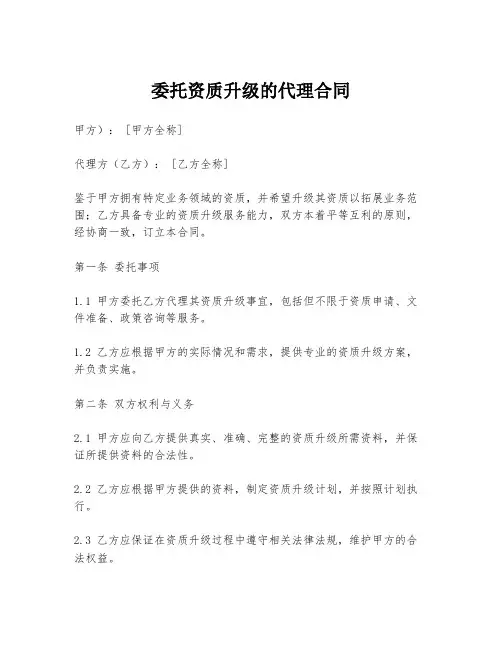 委托资质升级的代理合同

甲方）：［甲方全称］

代理方（乙方）：［乙方全称］

鉴于甲方拥有特定业务领域的资质，并希望升级其资质以拓展业务范围；乙方具备专业的资质升级服务能力，双方本着平等互利的原则，经协商一致，订立本合同。

第一条 委托事项

1.1 甲方委托乙方代理其资质升级事宜，包括但不限于资质申请、文件准备、政策咨询等服务。

1.2 乙方应根据甲方的实际情况和需求，提供专业的资质升级方案，并负责实施。

第二条 双方权利与义务

2.1 甲方应向乙方提供真实、准确、完整的资质升级所需资料，并保证所提供资料的合法性。

2.2 乙方应根据甲方提供的资料，制定资质升级计划，并按照计划执行。

2.3 乙方应保证在资质升级过程中遵守相关法律法规，维护甲方的合法权益。